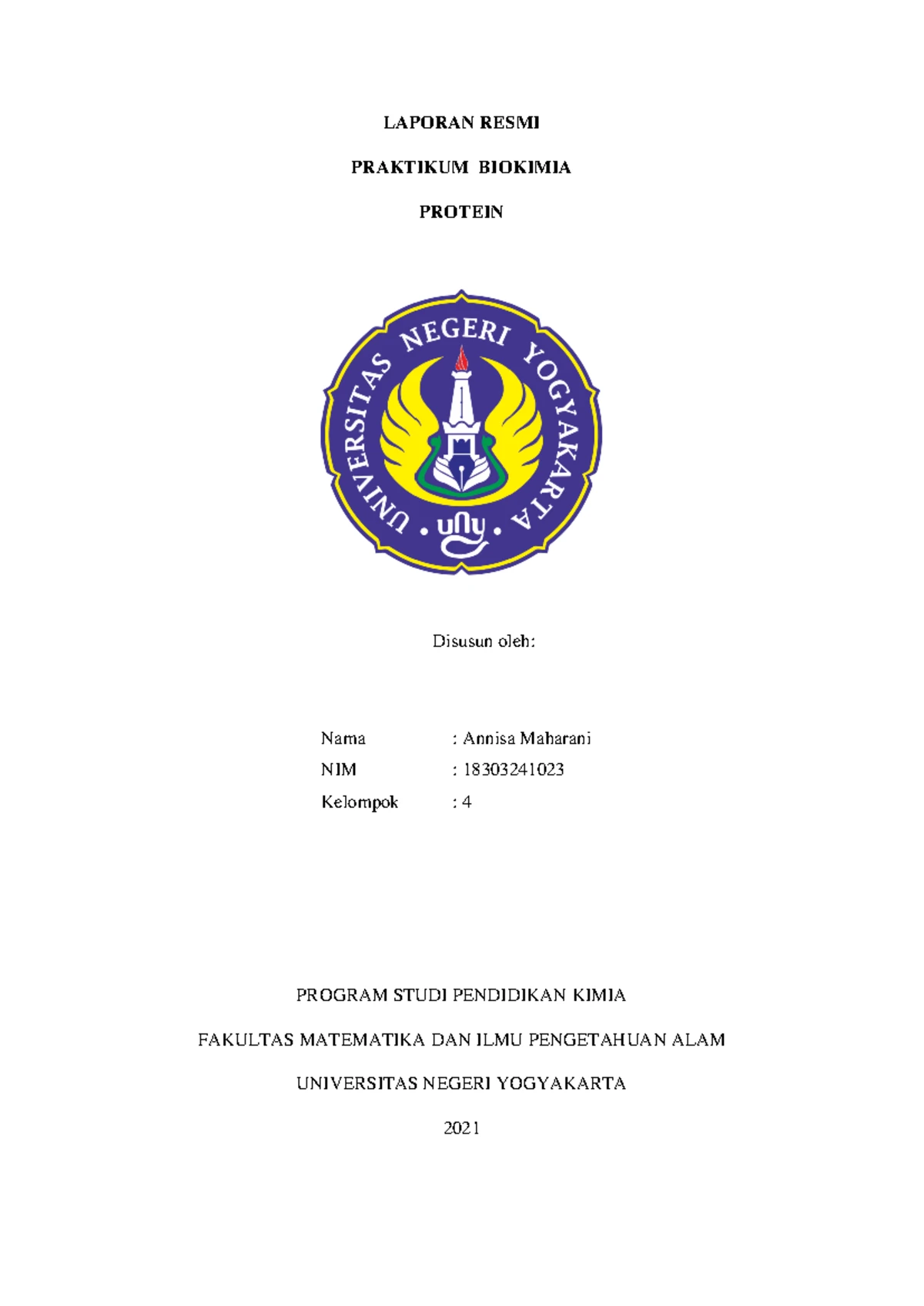 LAPORAN RESMI

PRAKTIKUM BIOKIMIA

PROTEIN

UNIVERSITAS NEGERI YOGYAKARTA
uny

Disusun oleh:

Nama : Annisa Maharani
NIM : 18303241023
Kelompok : 4

PROGRAM STUDI PENDIDIKAN KIMIA

FAKULTAS MATEMATIKA DAN ILMU PENGETAHUAN ALAM

UNIVERSITAS NEGERI YOGYAKARTA

2021